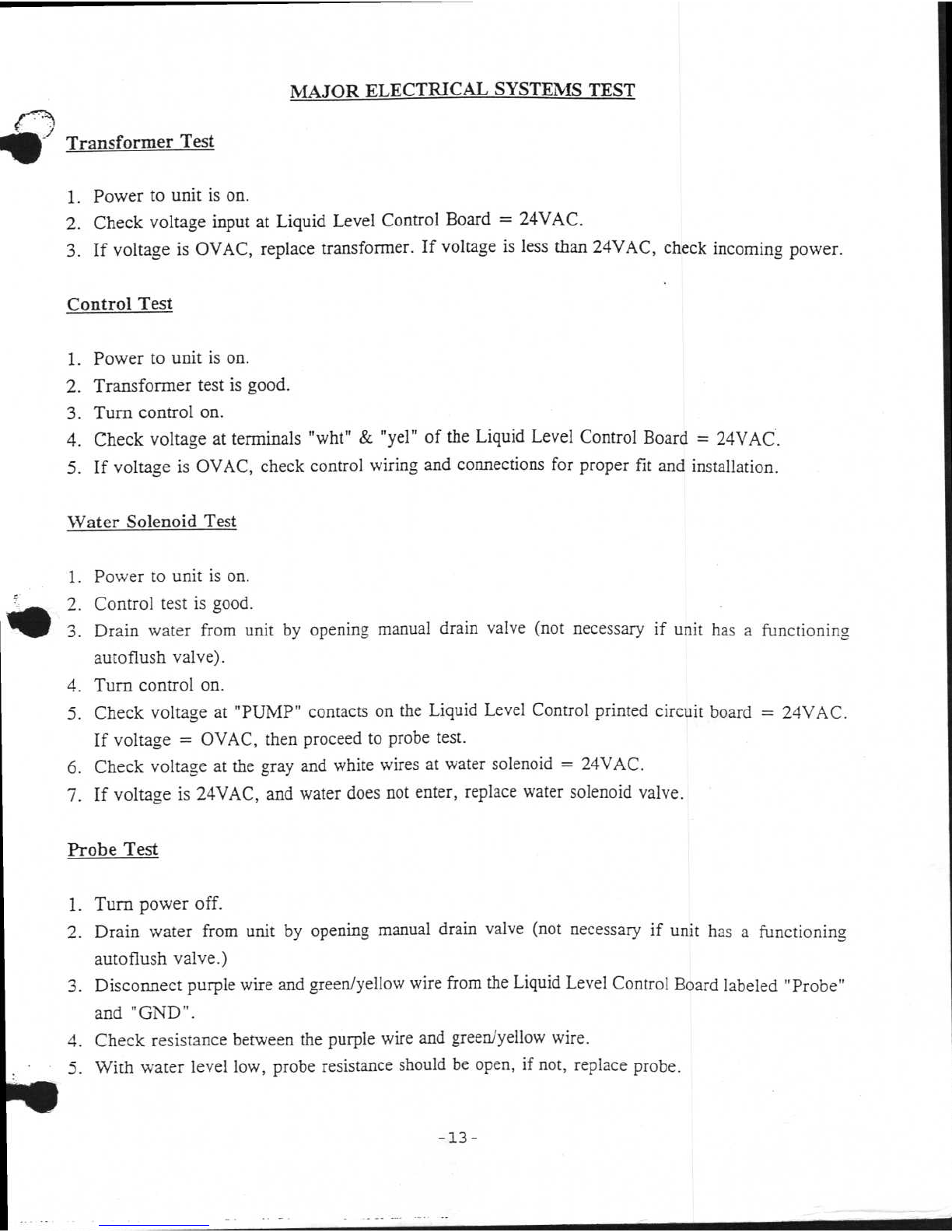 MAJOR ELECTRICAL SYSTEMS TEST

Transformer Test

1. Power to unit is on.
2. Check voltage input at Liquid Level Control Board = 24VAC.
3. If voltage is OVAC, replace transformer. If voltage is less than 24VAC, check incoming power.

Control Test

1. Power to unit is on.
2. Transformer test is good.
3. Turn control on.
4. Check voltage at terminals "wht" & "yel" of the Liquid Level Control Board = 24VAC.
5. If voltage is OVAC, check control wiring and connections for proper fit and installation.

Water Solenoid Test

1. Power to unit is on.
2. Control test is good.
3. Drain water from unit by opening manual drain valve (not necessary if unit has a functioning autoflush valve).
4. Turn control on.
5. Check voltage at "PUMP" contacts on the Liquid Level Control printed circuit board = 24VAC. If voltage = OVAC, then proceed to probe test.
6. Check voltage at the gray and white wires at water solenoid = 24VAC.
7. If voltage is 24VAC, and water does not enter, replace water solenoid valve.

Probe Test

1. Turn power off.
2. Drain water from unit by opening manual drain valve (not necessary if unit has a functioning autoflush valve.)
3. Disconnect purple wire and green/yellow wire from the Liquid Level Control Board labeled "Probe" and "GND".
4. Check resistance between the purple wire and green/yellow wire.
5. With water level low, probe resistance should be open, if not, replace probe.

-13-